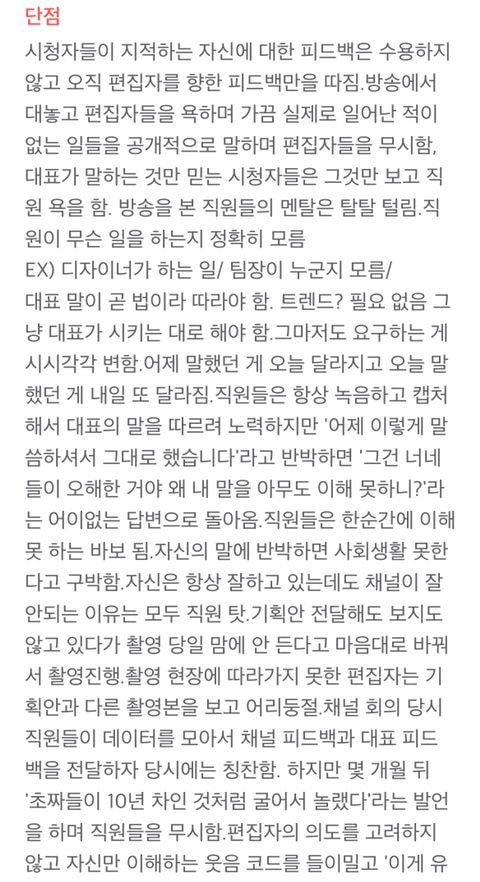 단점

시청자들이 지적하는 자신에 대한 피드백은 수용하지 않고 오직 편집자를 향한 피드백만을 따짐.방송에서 대놓고 편집자들을 욕하며 가끔 실제로 일어난 적이 없는 일들을 공개적으로 말하며 편집자들을 무시함, 대표가 말하는 것만 믿는 시청자들은 그것만 보고 직원 욕을 함. 방송을 본 직원들의 멘탈은 탈탈 털림.직원이 무슨 일을 하는지 정확히 모름
EX) 디자이너가 하는 일/ 팀장이 누군지 모름/
대표 말이 곧 법이라 따라야 함. 트렌드? 필요 없음 그냥 대표가 시키는 대로 해야 함.그마저도 요구하는 게 시시각각 변함.어제 말했던 게 오늘 달라지고 오늘 말했던 게 내일 또 달라짐.직원들은 항상 녹음하고 캡처해서 대표의 말을 따르려 노력하지만 '어제 이렇게 말씀하셔서 그대로 했습니다'라고 반박하면 '그건 너네들이 오해한 거야 왜 내 말을 아무도 이해 못하니?'라는 어이없는 답변으로 돌아옴.직원들은 한순간에 이해 못 하는 바보 됨.자신의 말에 반박하면 사회생활 못한다고 구박함.자신은 항상 잘하고 있는데도 채널이 잘 안되는 이유는 모두 직원 탓.기획안 전달해도 보지도 않고 있다가 촬영 당일 맘에 안 든다고 마음대로 바꿔서 촬영진행.촬영 현장에 따라가지 못한 편집자는 기획안과 다른 촬영본을 보고 어리둥절.채널 회의 당시 직원들이 데이터를 모아서 채널 피드백과 대표 피드백을 전달하자 당시에는 칭찬함. 하지만 몇 개월 뒤 '초짜들이 10년 차인 것처럼 굴어서 놀랬다'라는 발언을 하며 직원들을 무시함.편집자의 의도를 고려하지 않고 자신만 이해하는 웃음 코드를 들이밀고 '이게 유